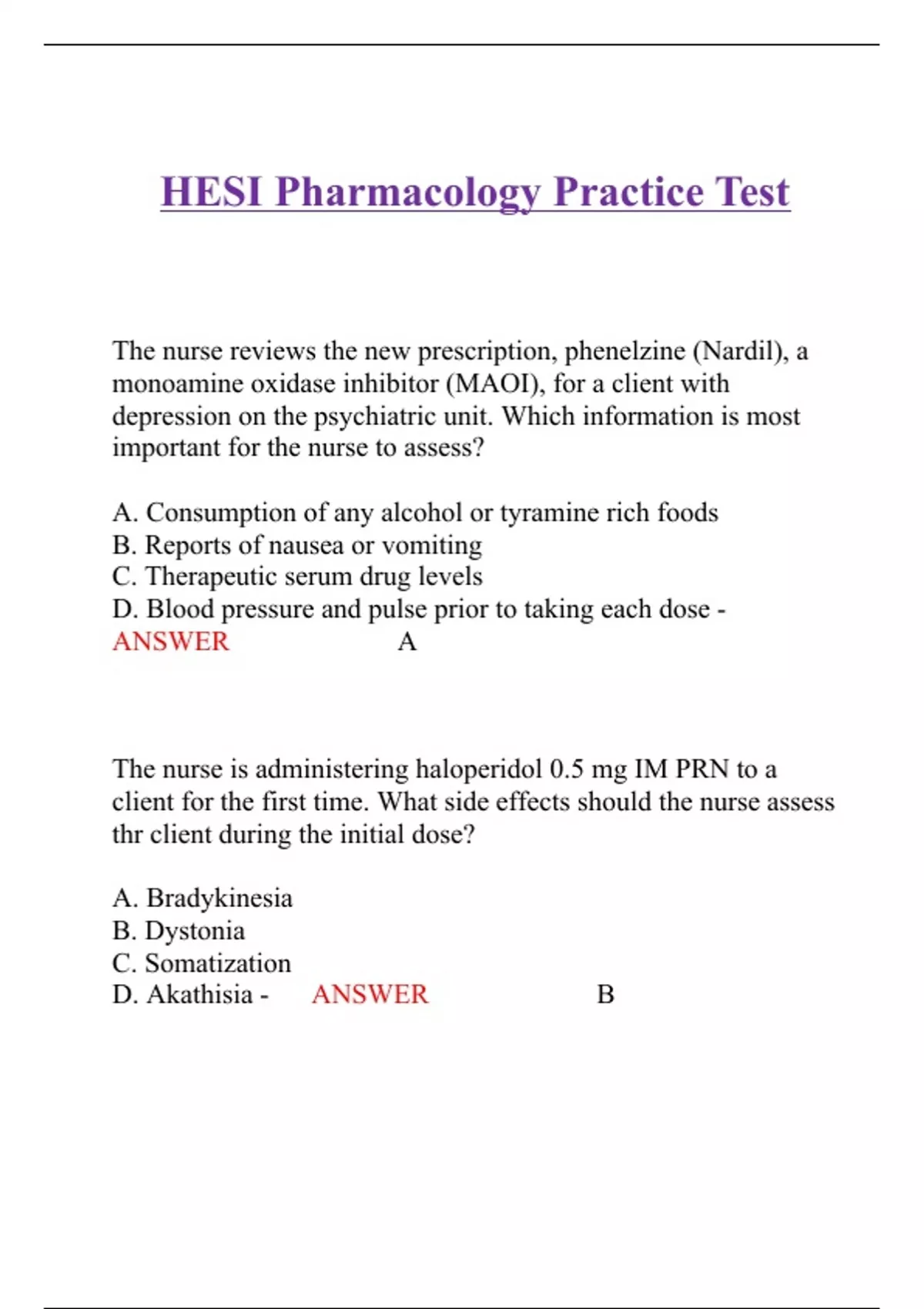 HESI Pharmacology Practice Test

The nurse reviews the new prescription, phenelzine (Nardil), a monoamine oxidase inhibitor (MAOI), for a client with depression on the psychiatric unit. Which information is most important for the nurse to assess?

A. Consumption of any alcohol or tyramine rich foods
B. Reports of nausea or vomiting
C. Therapeutic serum drug levels
D. Blood pressure and pulse prior to taking each dose - ANSWER A

The nurse is administering haloperidol 0.5 mg IM PRN to a client for the first time. What side effects should the nurse assess thr client during the initial dose?

A. Bradykinesia
B. Dystonia
C. Somatization
D. Akathisia - ANSWER B